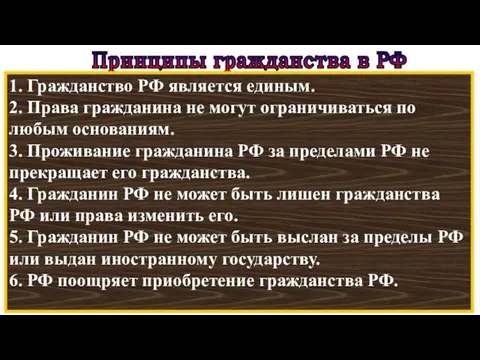 Принципы гражданства в РФ

1. Гражданство РФ является единым.
2. Права гражданина не могут ограничиваться по любым основаниям.
3. Проживание гражданина РФ за пределами РФ не прекращает его гражданства.
4. Гражданин РФ не может быть лишен гражданства РФ или права изменить его.
5. Гражданин РФ не может быть выслан за пределы РФ или выдан иностранному государству.
6. РФ поощряет приобретение гражданства РФ.